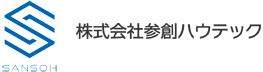 SANSOH

株式会社参創ハウテック